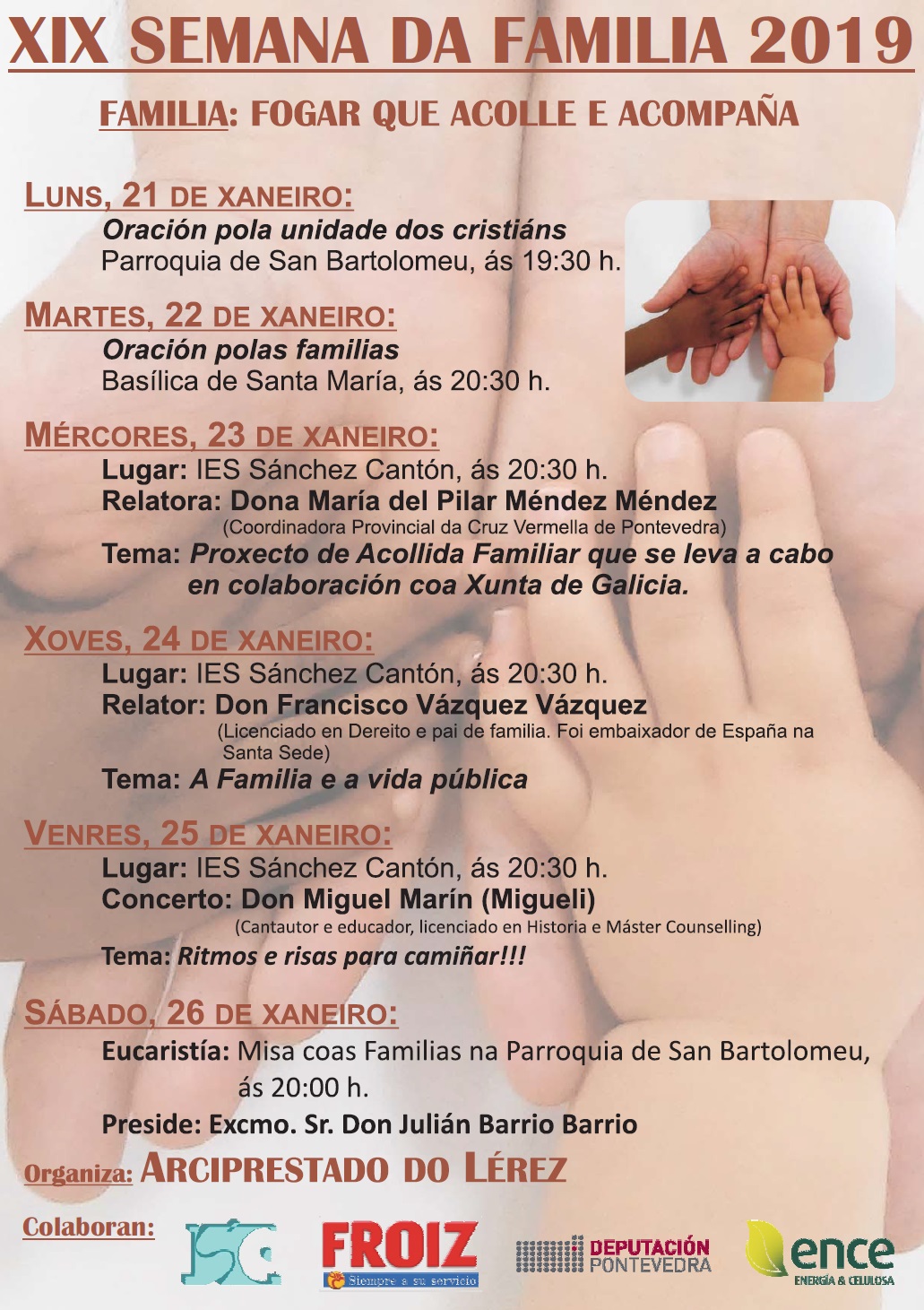 XIX SEMANA DA FAMILIA 2019

FAMILIA: FOGAR QUE ACOLLE E ACOMPAÑA

LUNS, 21 DE XANEIRO:
Oración pola unidade dos cristiáns
Parroquia de San Bartolomeu, ás 19:30 h.

MARTES, 22 DE XANEIRO:
Oración polas familias
Basílica de Santa María, ás 20:30 h.

MÉRCORES, 23 DE XANEIRO:
Lugar: IES Sánchez Cantón, ás 20:30 h.
Relatora: Dona María del Pilar Méndez Méndez
(Coordinadora Provincial da Cruz Vermella de Pontevedra)
Tema: Proxecto de Acollida Familiar que se leva a cabo en colaboración coa Xunta de Galicia.

XOVES, 24 DE XANEIRO:
Lugar: IES Sánchez Cantón, ás 20:30 h.
Relator: Don Francisco Vázquez Vázquez
(Licenciado en Dereito e pai de familia. Foi embaixador de España na Santa Sede)
Tema: A Familia e a vida pública

VENRES, 25 DE XANEIRO:
Lugar: IES Sánchez Cantón, ás 20:30 h.
Concerto: Don Miguel Marín (Migueli)
(Cantautor e educador, licenciado en Historia e Máster Counselling)
Tema: Ritmos e risas para camiñar!!!

SÁBADO, 26 DE XANEIRO:
Eucaristía: Misa coas Familias na Parroquia de San Bartolomeu, ás 20:00 h.
Preside: Excmo. Sr. Don Julián Barrio Barrio

Organiza: ARCIPRESTADO DO LÉREZ

Colaboran:

FROIZ
Siempre a su servicio

DEPUTACIÓN
PONTEVEDRA

ence
ENERGÍA & CELULOSA